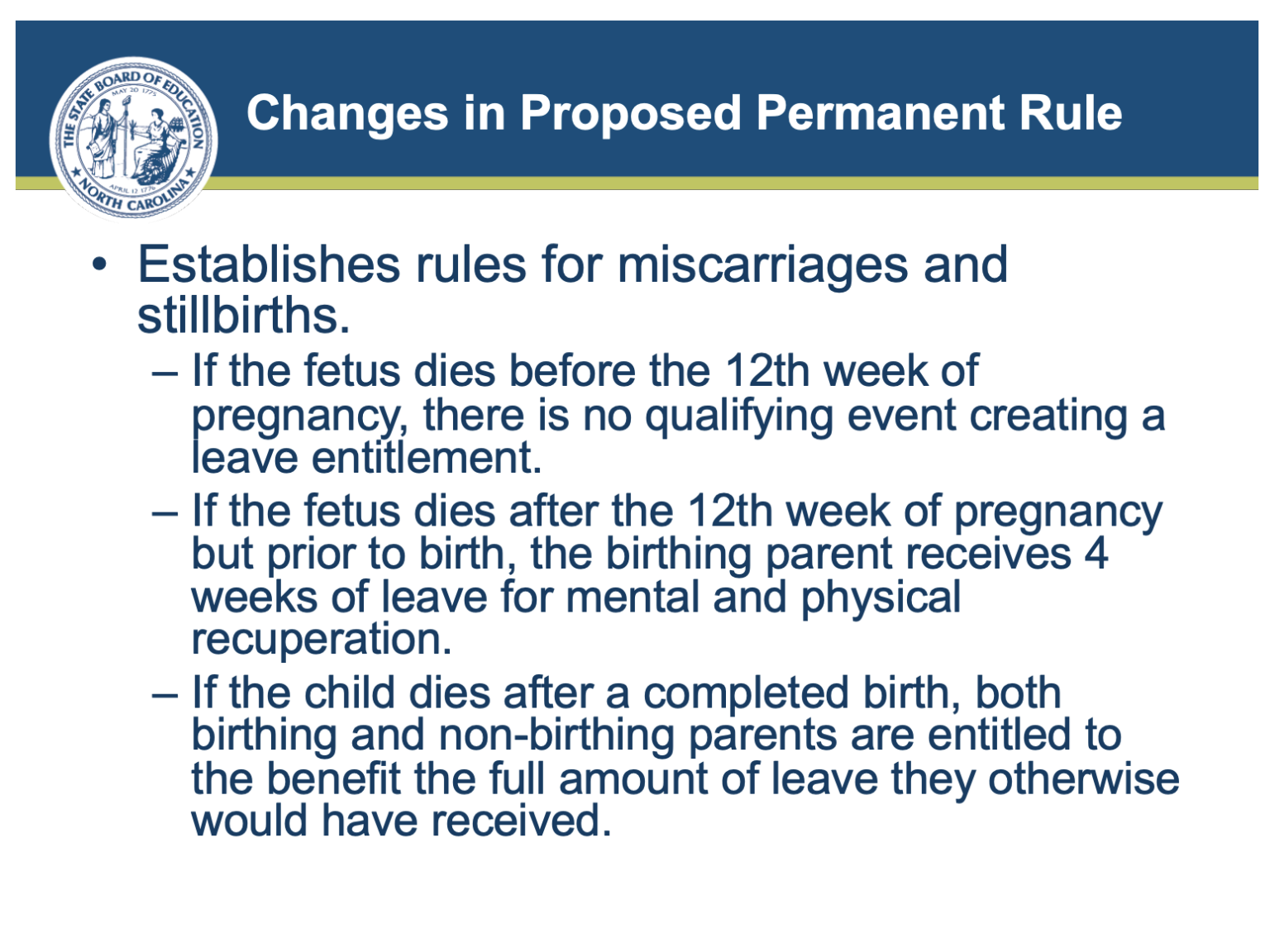 THE STATE BOARD OF EDUCATION
MAY 20 1775
APRIL 12 1776
NORTH CAROLINA

Changes in Proposed Permanent Rule

• Establishes rules for miscarriages and stillbirths.
– If the fetus dies before the 12th week of pregnancy, there is no qualifying event creating a leave entitlement.
– If the fetus dies after the 12th week of pregnancy but prior to birth, the birthing parent receives 4 weeks of leave for mental and physical recuperation.
– If the child dies after a completed birth, both birthing and non-birthing parents are entitled to the benefit the full amount of leave they otherwise would have received.